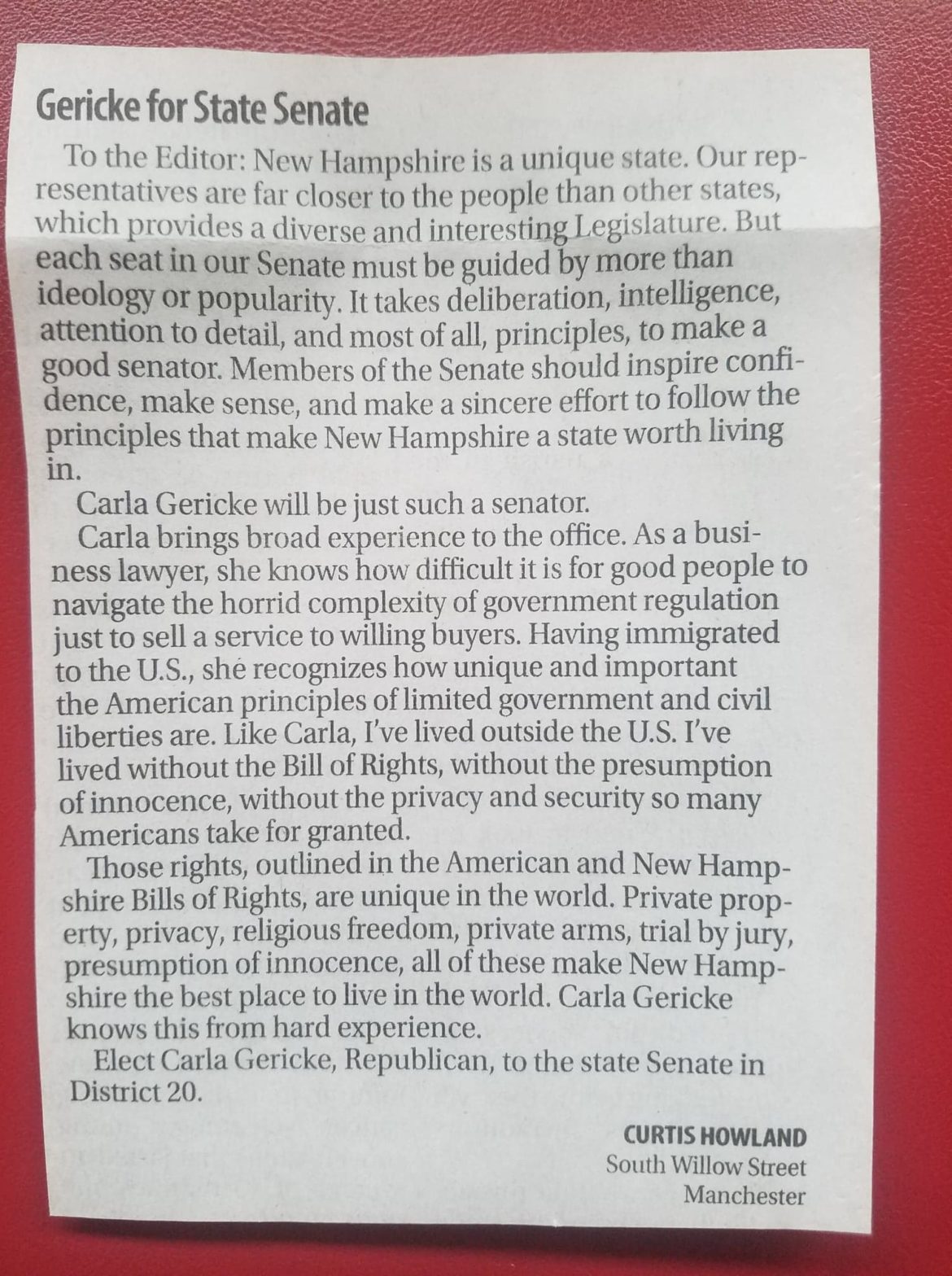 Gericke for State Senate

To the Editor: New Hampshire is a unique state. Our representatives are far closer to the people than other states, which provides a diverse and interesting Legislature. But each seat in our Senate must be guided by more than ideology or popularity. It takes deliberation, intelligence, attention to detail, and most of all, principles, to make a good senator. Members of the Senate should inspire confidence, make sense, and make a sincere effort to follow the principles that make New Hampshire a state worth living in.

Carla Gericke will be just such a senator.

Carla brings broad experience to the office. As a business lawyer, she knows how difficult it is for good people to navigate the horrid complexity of government regulation just to sell a service to willing buyers. Having immigrated to the U.S., she recognizes how unique and important the American principles of limited government and civil liberties are. Like Carla, I've lived outside the U.S. I've lived without the Bill of Rights, without the presumption of innocence, without the privacy and security so many Americans take for granted.

Those rights, outlined in the American and New Hampshire Bills of Rights, are unique in the world. Private property, privacy, religious freedom, private arms, trial by jury, presumption of innocence, all of these make New Hampshire the best place to live in the world. Carla Gericke knows this from hard experience.

Elect Carla Gericke, Republican, to the state Senate in District 20.

CURTIS HOWLAND
South Willow Street
Manchester